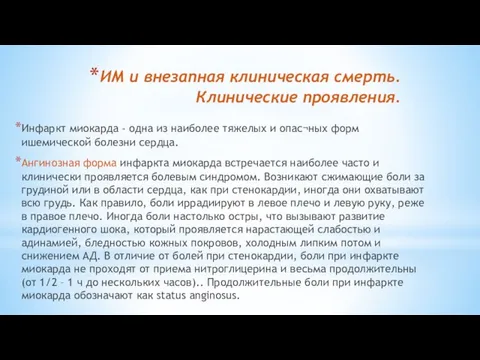 *ИМ и внезапная клиническая смерть. Клинические проявления.

*Инфаркт миокарда - одна из наиболее тяжелых и опас¬ных форм ишемической болезни сердца.

*Ангинозная форма инфаркта миокарда встречается наиболее часто и клинически проявляется болевым синдромом. Возникают сжимающие боли за грудиной или в области сердца, как при стенокардии, иногда они охватывают всю грудь. Как правило, боли иррадиируют в левое плечо и левую руку, реже в правое плечо. Иногда боли настолько остры, что вызывают развитие кардиогенного шока, который проявляется нарастающей слабостью и адинамией, бледностью кожных покровов, холодным липким потом и снижением АД. В отличие от болей при стенокардии, боли при инфаркте миокарда не проходят от приема нитроглицерина и весьма продолжительны (от 1/2 – 1 ч до нескольких часов).. Продолжительные боли при инфаркте миокарда обозначают как status anginosus.